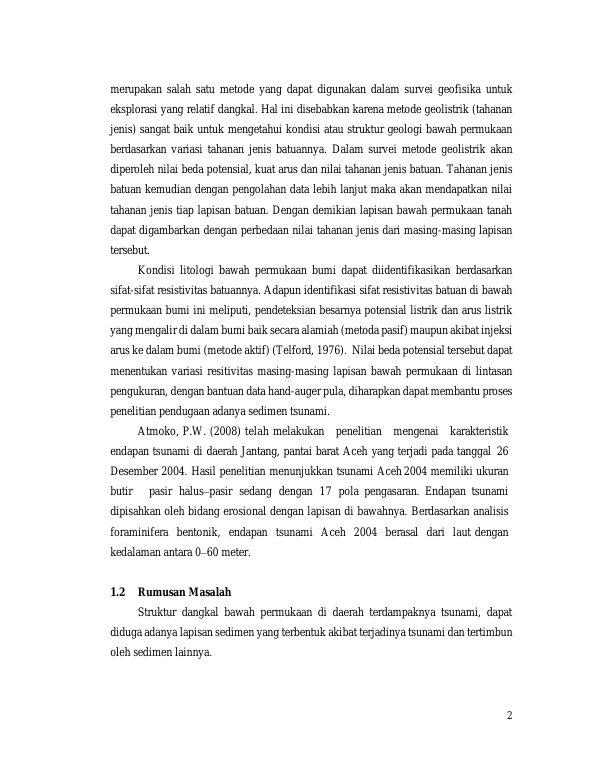 merupakan salah satu metode yang dapat digunakan dalam survei geofisika untuk eksplorasi yang relatif dangkal. Hal ini disebabkan karena metode geolistrik (tahanan jenis) sangat baik untuk mengetahui kondisi atau struktur geologi bawah permukaan berdasarkan variasi tahanan jenis batuannya. Dalam survei metode geolistrik akan diperoleh nilai beda potensial, kuat arus dan nilai tahanan jenis batuan. Tahanan jenis batuan kemudian dengan pengolahan data lebih lanjut maka akan mendapatkan nilai tahanan jenis tiap lapisan batuan. Dengan demikian lapisan bawah permukaan tanah dapat digambarkan dengan perbedaan nilai tahanan jenis dari masing-masing lapisan tersebut.

Kondisi litologi bawah permukaan bumi dapat diidentifikasikan berdasarkan sifat-sifat resistivitas batuannya. Adapun identifikasi sifat resistivitas batuan di bawah permukaan bumi ini meliputi, pendeteksian besarnya potensial listrik dan arus listrik yang mengalir di dalam bumi baik secara alamiah (metoda pasif) maupun akibat injeksi arus ke dalam bumi (metode aktif) (Telford, 1976). Nilai beda potensial tersebut dapat menentukan variasi resitivitas masing-masing lapisan bawah permukaan di lintasan pengukuran, dengan bantuan data hand-auger pula, diharapkan dapat membantu proses penelitian pendugaan adanya sedimen tsunami.

Atmoko, P.W. (2008) telah melakukan penelitian mengenai karakteristik endapan tsunami di daerah Jantang, pantai barat Aceh yang terjadi pada tanggal 26 Desember 2004. Hasil penelitian menunjukkan tsunami Aceh 2004 memiliki ukuran butir pasir halus–pasir sedang dengan 17 pola pengasaran. Endapan tsunami dipisahkan oleh bidang erosional dengan lapisan di bawahnya. Berdasarkan analisis foraminifera bentonik, endapan tsunami Aceh 2004 berasal dari laut dengan kedalaman antara 0–60 meter.

1.2 Rumusan Masalah

Struktur dangkal bawah permukaan di daerah terdampaknya tsunami, dapat diduga adanya lapisan sedimen yang terbentuk akibat terjadinya tsunami dan tertimbun oleh sedimen lainnya.

2